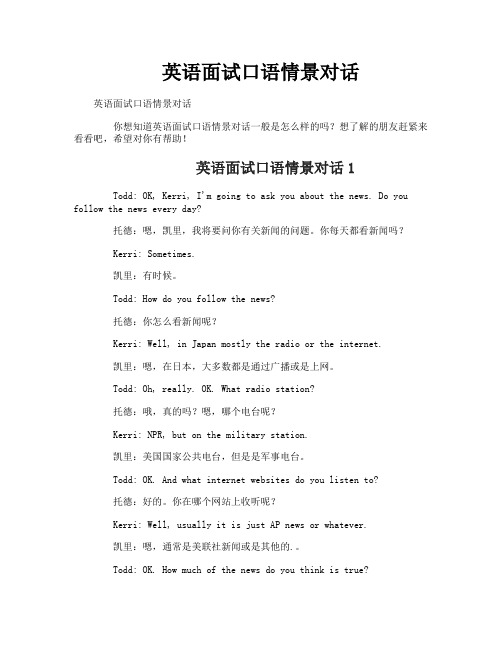 英语面试口语情景对话

英语面试口语情景对话

你想知道英语面试口语情景对话一般是怎么样的吗？想了解的朋友赶紧来看看吧，希望对你有帮助！

英语面试口语情景对话 1

Todd: OK, Kerri, I'm going to ask you about the news. Do you follow the news every day?

托德：嗯，凯里，我将要问你有关新闻的问题。你每天都看新闻吗？

Kerri: Sometimes.

凯里：有时候。

Todd: How do you follow the news?

托德：你怎么看新闻呢？

Kerri: Well, in Japan mostly the radio or the internet.

凯里：嗯，在日本，大多数都是通过广播或是上网。

Todd: Oh, really. OK. What radio station?

托德：哦，真的吗？嗯，哪个电台呢？

Kerri: NPR, but on the military station.

凯里：美国国家公共电台，但是是军事电台。

Todd: OK. And what internet websites do you listen to?

托德：好的。你在哪个网站上收听呢？

Kerri: Well, usually it is just AP news or whatever.

凯里：嗯，通常是美联社新闻或是其他的.。

Todd: OK. How much of the news do you think is true?